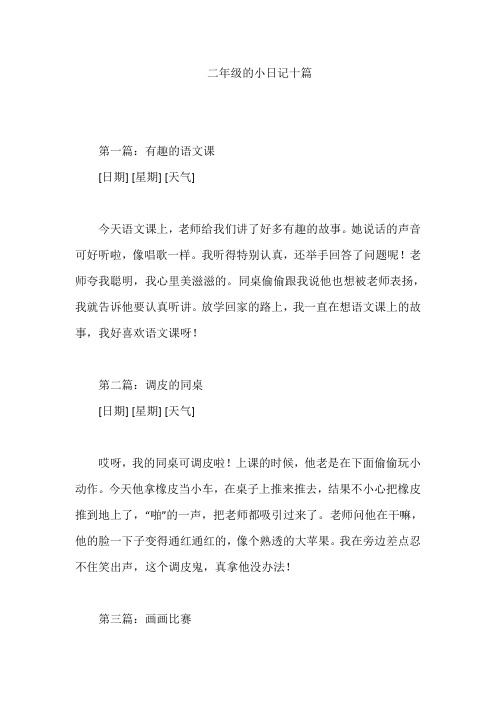 二年级的小日记十篇

第一篇：有趣的语文课

[日期] [星期] [天气]

今天语文课上，老师给我们讲了好多有趣的故事。她说话的声音可好听啦，像唱歌一样。我听得特别认真，还举手回答了问题呢！老师夸我聪明，我心里美滋滋的。同桌偷偷跟我说他也想被老师表扬，我就告诉他要认真听讲。放学回家的路上，我一直在想语文课上的故事，我好喜欢语文课呀！

第二篇：调皮的同桌

[日期] [星期] [天气]

哎呀，我的同桌可调皮啦！上课的时候，他老是在下面偷偷玩小动作。今天他拿橡皮当小车，在桌子上推来推去，结果不小心把橡皮推到地上了，“啪”的一声，把老师都吸引过来了。老师问他在干嘛，他的脸一下子变得通红通红的，像个熟透的大苹果。我在旁边差点忍不住笑出声，这个调皮鬼，真拿他没办法！

第三篇：画画比赛